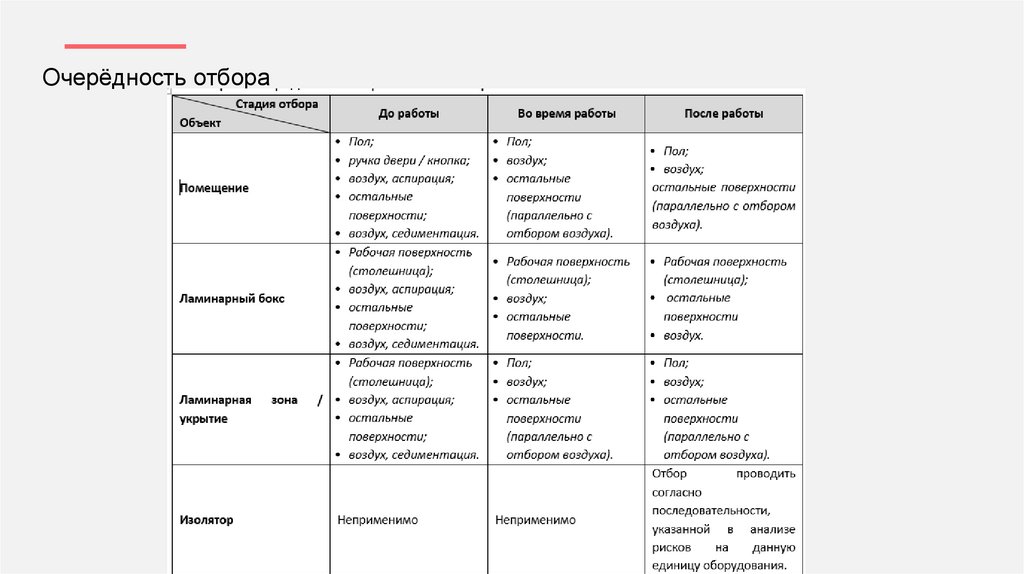 Очерёдность отбора

| Стадия отбора / Объект | До работы | Во время работы | После работы |
|---|---|---|---|
| Помещение | • Пол; • ручка двери / кнопка; • воздух, аспирация; • остальные поверхности; • воздух, седиментация. | • Пол; • воздух; • остальные поверхности (параллельно с отбором воздуха). | • Пол; • воздух; остальные поверхности (параллельно с отбором воздуха). |
| Ламинарный бокс | • Рабочая поверхность (столешница); • воздух, аспирация; • остальные поверхности; • воздух, седиментация. | • Рабочая поверхность (столешница); • воздух; • остальные поверхности. | • Рабочая поверхность (столешница); • остальные поверхности • воздух. |
| Ламинарная зона / укрытие | • Рабочая поверхность (столешница); • воздух, аспирация; • остальные поверхности; • воздух, седиментация. | • Пол; • воздух; • остальные поверхности (параллельно с отбором воздуха). | • Пол; • воздух; • остальные поверхности (параллельно с отбором воздуха). |
| Изолятор | Неприменимо | Неприменимо | Отбор проводить согласно последовательности, указанной в анализе рисков на данную единицу оборудования. |